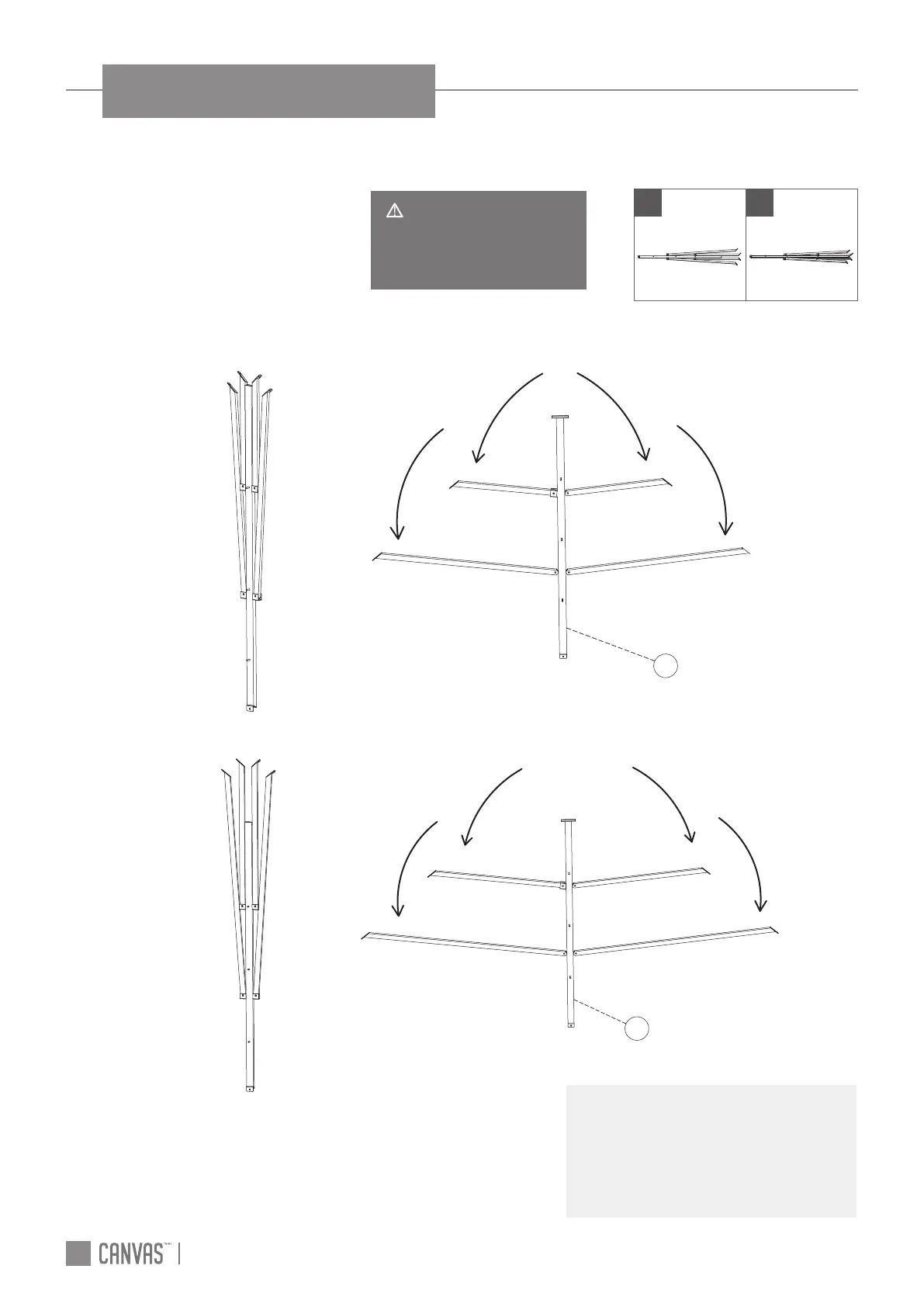 CANVAS